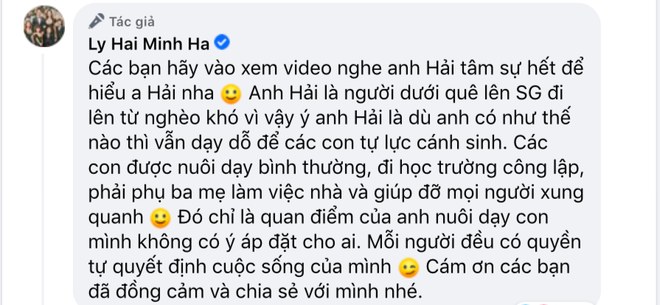 Tác giả
Ly Hai Minh Ha

Các bạn hãy vào xem video nghe anh Hải tâm sự hết để hiểu a Hải nha 🙂 Anh Hải là người dưới quê lên SG đi lên từ nghèo khó vì vậy ý anh Hải là dù anh có như thế nào thì vẫn dạy dỗ để các con tự lực cánh sinh. Các con được nuôi dạy bình thường, đi học trường công lập, phải phụ ba mẹ làm việc nhà và giúp đỡ mọi người xung quanh 🙂 Đó chỉ là quan điểm của anh nuôi dạy con mình không có ý áp đặt cho ai. Mỗi người đều có quyền tự quyết định cuộc sống của mình 😉 Cám ơn các bạn đã đồng cảm và chia sẻ với mình nhé.